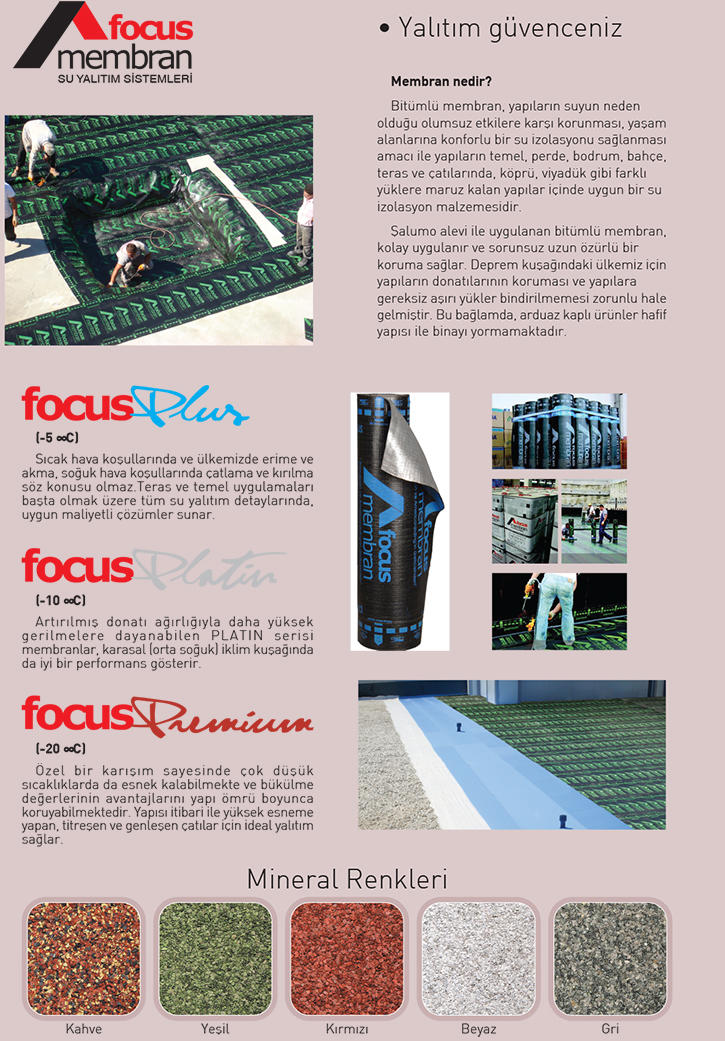 focus membran
SU YALITIM SİSTEMLERİ

• Yalıtım güvenceniz

Membran nedir?

Bitümlü membran, yapıların suyun neden olduğu olumsuz etkilere karşı korunması, yaşam alanlarına konforlu bir su izolasyonu sağlanması amacı ile yapıların temel, perde, bodrum, bahçe, teras ve çatılarında, köprü, viyadük gibi farklı yüklere maruz kalan yapılar içinde uygun bir su izolasyon malzemesidir.

Şalumo alevi ile uygulanan bitümlü membran, kolay uygulanır ve sorunsuz uzun özürlü bir koruma sağlar. Deprem kuşağındaki ülkemiz için yapıların donatılarının koruması ve yapılara gereksiz aşırı yükler bindirilmemesi zorunlu hale gelmiştir. Bu bağlamda, arduaz kaplı ürünler hafif yapısı ile binayı yormamaktadır.

focus Plus
(-5 ∞C)
Sıcak hava koşullarında ve ülkemizde erime ve akma, soğuk hava koşullarında çatlama ve kırılma söz konusu olmaz.Teras ve temel uygulamaları başta olmak üzere tüm su yalıtım detaylarında, uygun maliyetli çözümler sunar.

focus Platin
(-10 ∞C)
Artırılmış donatı ağırlığıyla daha yüksek gerilmelere dayanabilen PLATIN serisi membranlar, karasal (orta soğuk) iklim kuşağında da iyi bir performans gösterir.

focus Premium
(-20 ∞C)
Özel bir karışım sayesinde çok düşük sıcaklıklarda da esnek kalabilmekte ve bükülme değerlerinin avantajlarını yapı ömrü boyunca koruyabilmektedir. Yapısı itibari ile yüksek esneme yapan, titreşen ve genleşen çatılar için ideal yalıtım sağlar.

focus membran

Mineral Renkleri

Kahve
Yeşil
Kırmızı
Beyaz
Gri